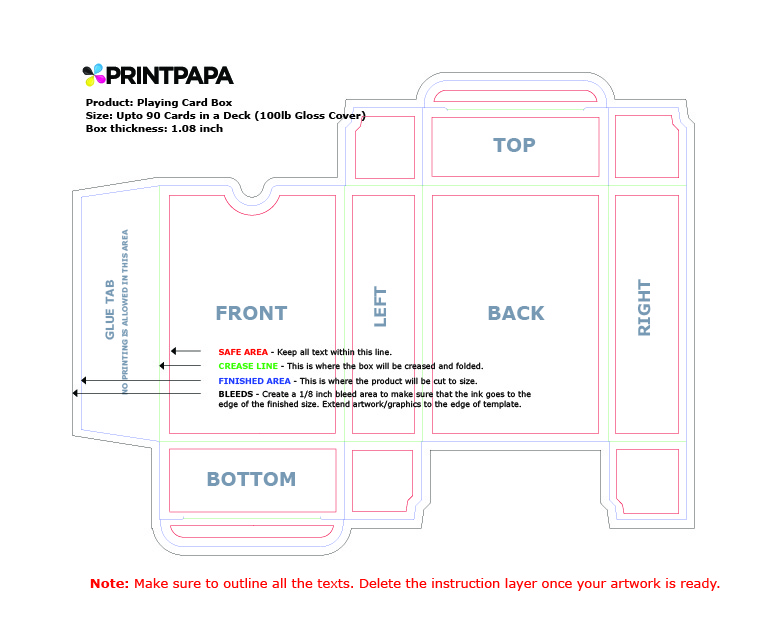 PRINTPAPA

Product: Playing Card Box
Size: Upto 90 Cards in a Deck (100lb Gloss Cover)
Box thickness: 1.08 inch

TOP

GLUE TAB

NO PRINTING IS ALLOWED IN THIS AREA

FRONT

LEFT

BACK

RIGHT

SAFE AREA - Keep all text within this line.
CREASE LINE - This is where the box will be creased and folded.
FINISHED AREA - This is where the product will be cut to size.
BLEEDS - Create a 1/8 inch bleed area to make sure that the ink goes to the edge of the finished size. Extend artwork/graphics to the edge of template.

BOTTOM

Note: Make sure to outline all the texts. Delete the instruction layer once your artwork is ready.